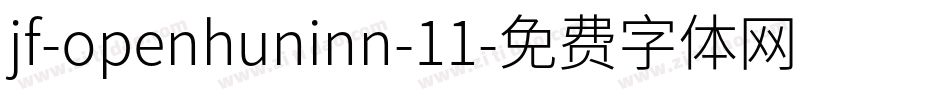 jf-openhuninn-11-免费字体网